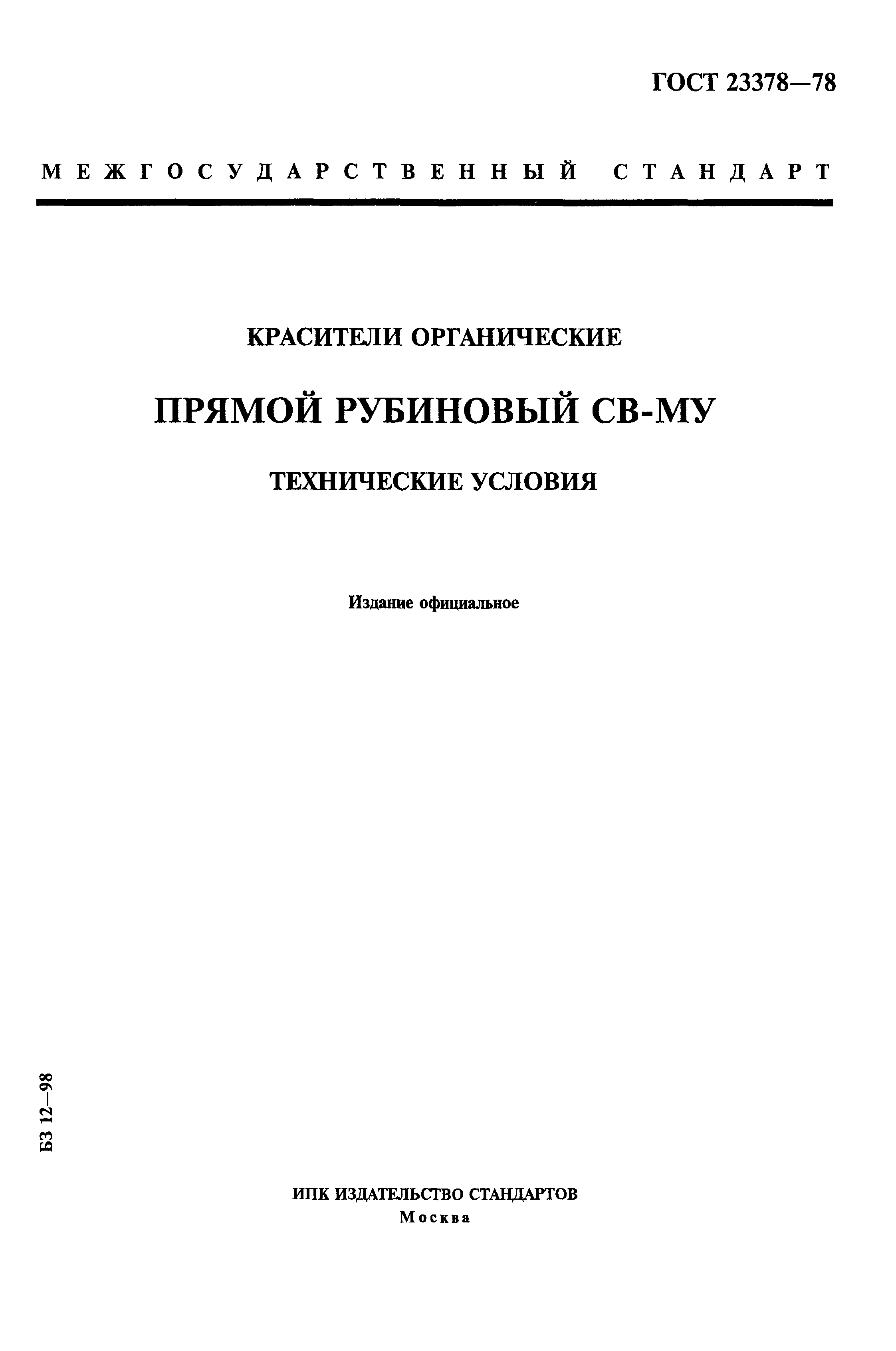 ГОСТ 23378—78

МЕЖГОСУДАРСТВЕННЫЙ СТАНДАРТ

КРАСИТЕЛИ ОРГАНИЧЕСКИЕ

ПРЯМОЙ РУБИНОВЫЙ СВ-МУ

ТЕХНИЧЕСКИЕ УСЛОВИЯ

Издание официальное

БЗ 12—98

ИПК ИЗДАТЕЛЬСТВО СТАНДАРТОВ
Москва